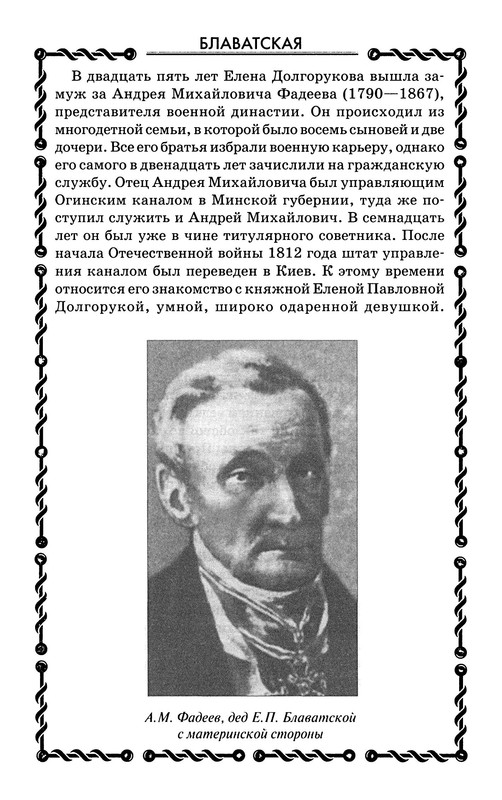 БЛАВАТСКАЯ

В двадцать пять лет Елена Долгорукова вышла замуж за Андрея Михайловича Фадеева (1790—1867), представителя военной династии. Он происходил из многодетной семьи, в которой было восемь сыновей и две дочери. Все его братья избрали военную карьеру, однако его самого в двенадцать лет зачислили на гражданскую службу. Отец Андрея Михайловича был управляющим Огинским каналом в Минской губернии, туда же поступил служить и Андрей Михайлович. В семнадцать лет он был уже в чине титулярного советника. После начала Отечественной войны 1812 года штат управления каналом был переведен в Киев. К этому времени относится его знакомство с княжной Еленой Павловной Долгорукой, умной, широко одаренной девушкой.

А.М. Фадеев, дед Е.П. Блаватской с материнской стороны